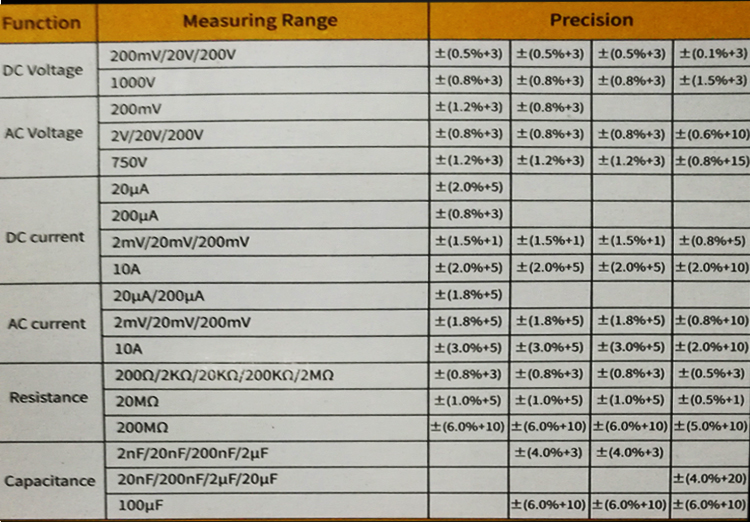 | Function | Measuring Range | Precision | | | |
|---|---|---|---|---|---|
| DC Voltage | 200mV/20V/200V | ±(0.5%+3) | ±(0.5%+3) | ±(0.5%+3) | ±(0.1%+3) |
| | 1000V | ±(0.8%+3) | ±(0.8%+3) | ±(0.8%+3) | ±(1.5%+3) |
| AC Voltage | 200mV | ±(1.2%+3) | ±(0.8%+3) | | |
| | 2V/20V/200V | ±(0.8%+3) | ±(0.8%+3) | ±(0.8%+3) | ±(0.6%+10) |
| | 750V | ±(1.2%+3) | ±(1.2%+3) | ±(1.2%+3) | ±(0.8%+15) |
| DC current | 20μA | ±(2.0%+5) | | | |
| | 200μA | ±(0.8%+3) | | | |
| | 2mV/20mV/200mV | ±(1.5%+1) | ±(1.5%+1) | ±(1.5%+1) | ±(0.8%+5) |
| | 10A | ±(2.0%+5) | ±(2.0%+5) | ±(2.0%+5) | ±(2.0%+10) |
| AC current | 20μA/200μA | ±(1.8%+5) | | | |
| | 2mV/20mV/200mV | ±(1.8%+5) | ±(1.8%+5) | ±(1.8%+5) | ±(0.8%+10) |
| | 10A | ±(3.0%+5) | ±(3.0%+5) | ±(3.0%+5) | ±(2.0%+10) |
| Resistance | 200Ω/2KΩ/20KΩ/200KΩ/2MΩ | ±(0.8%+3) | ±(0.8%+3) | ±(0.8%+3) | ±(0.5%+3) |
| | 20MΩ | ±(1.0%+5) | ±(1.0%+5) | ±(1.0%+5) | ±(0.5%+1) |
| | 200MΩ | ±(6.0%+10) | ±(6.0%+10) | ±(6.0%+10) | ±(5.0%+10) |
| Capacitance | 2nF/20nF/200nF/2μF | | ±(4.0%+3) | ±(4.0%+3) | |
| | 20nF/200nF/2μF/20μF | | | | ±(4.0%+20) |
| | 100μF | | ±(6.0%+10) | ±(6.0%+10) | ±(6.0%+10) |